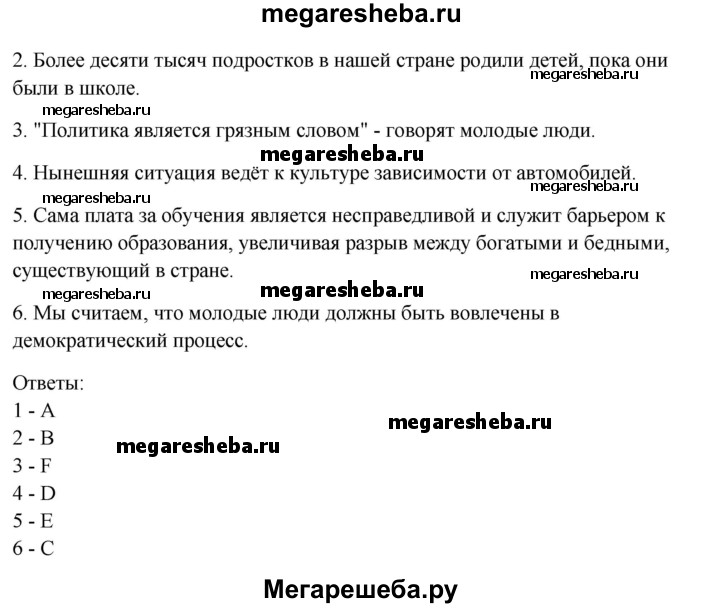 megaresheba.ru

2. Более десяти тысяч подростков в нашей стране родили детей, пока они были в школе.

megaresheba.ru

megaresheba.ru

3. "Политика является грязным словом" - говорят молодые люди.

megaresheba.ru

4. Нынешняя ситуация ведёт к культуре зависимости от автомобилей.

megaresheba.ru

megaresheba.ru

5. Сама плата за обучения является несправедливой и служит барьером к получению образования, увеличивая разрыв между богатыми и бедными, существующий в стране.

megaresheba.ru

megaresheba.ru

megaresheba.ru

6. Мы считаем, что молодые люди должны быть вовлечены в демократический процесс.

Ответы:
1 - A
2 - B
3 - F
4 - D
5 - E
6 - C

megaresheba.ru

megaresheba.ru

Мегарешеба.ру